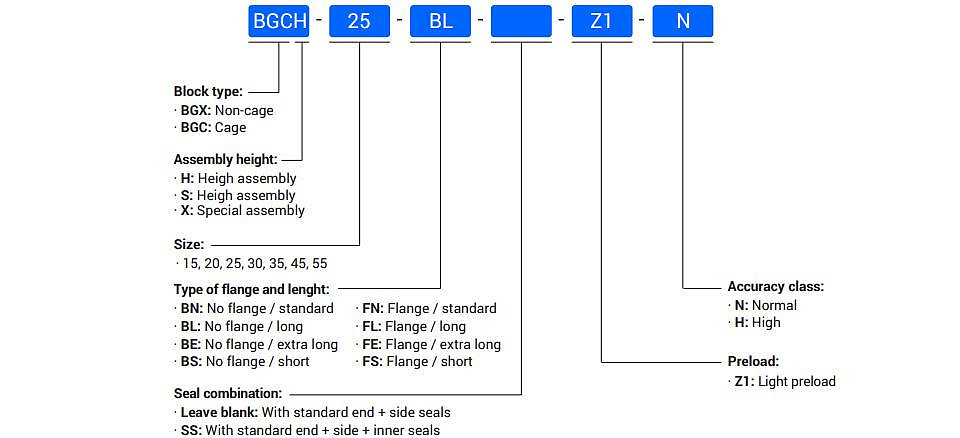 BGCH - 25 - BL - - Z1 - N

Block type:
· BGX: Non-cage
· BGC: Cage

Assembly height:
· H: Heigh assembly
· S: Heigh assembly
· X: Special assembly

Size:
· 15, 20, 25, 30, 35, 45, 55

Type of flange and lenght:
· BN: No flange / standard
· BL: No flange / long
· BE: No flange / extra long
· BS: No flange / short

· FN: Flange / standard
· FL: Flange / long
· FE: Flange / extra long
· FS: Flange / short

Seal combination:
· Leave blank: With standard end + side seals
· SS: With standard end + side + inner seals

Accuracy class:
· N: Normal
· H: High

Preload:
· Z1: Light preload